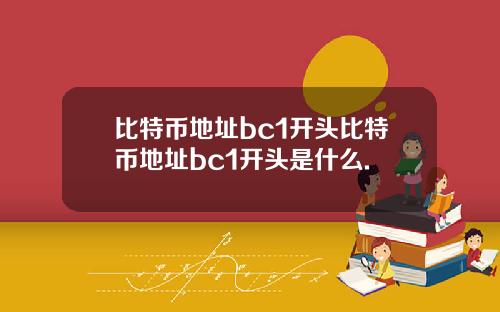 比特币地址bc1开头比特币地址bc1开头是什么.